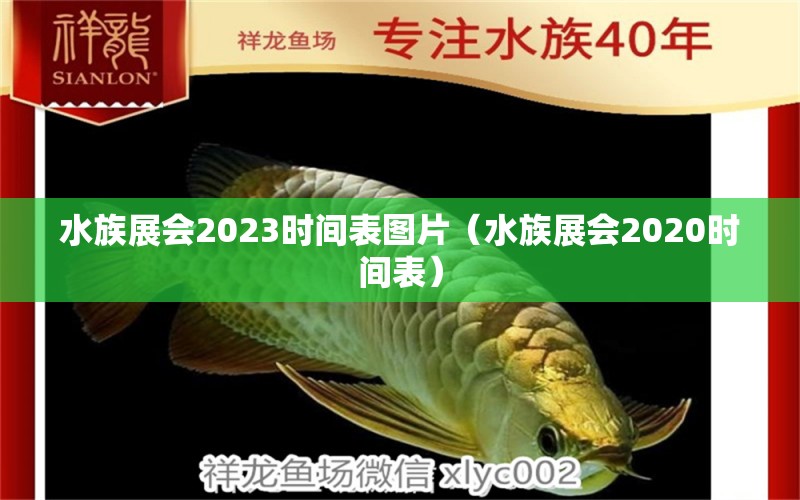 祥龍
SIANLON®

祥龙鱼场 专注水族40年

水族展会2023时间表图片（水族展会2020时间表）

祥龙鱼场微信 xlyc002